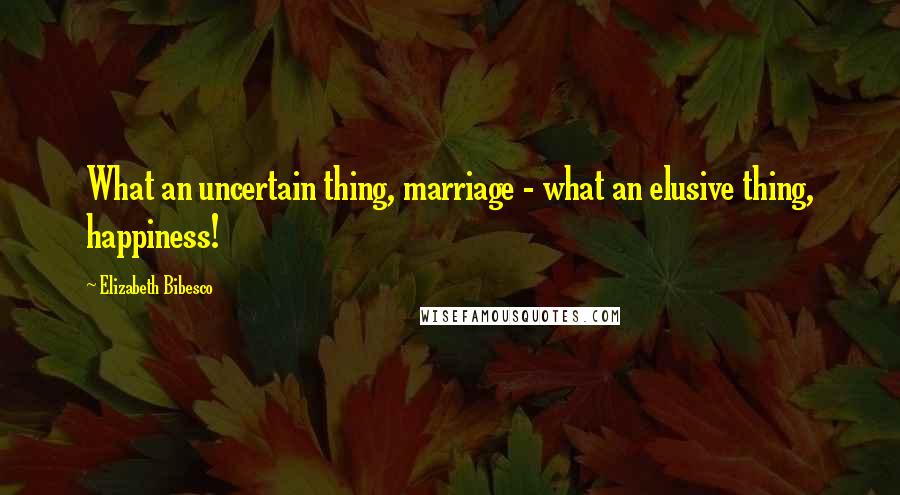 What an uncertain thing, marriage - what an elusive thing, happiness!

~ Elizabeth Bibesco

WISEFAMOUSQUOTES.COM